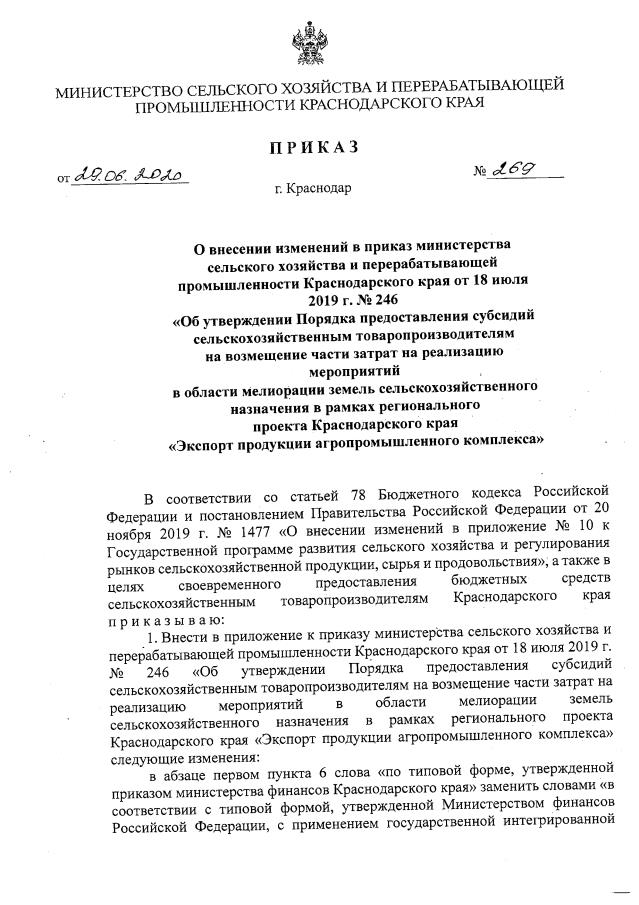 МИНИСТЕРСТВО СЕЛЬСКОГО ХОЗЯЙСТВА И ПЕРЕРАБАТЫВАЮЩЕЙ ПРОМЫШЛЕННОСТИ КРАСНОДАРСКОГО КРАЯ

ПРИКАЗ

от 29.06.2020

№ 269

г. Краснодар

О внесении изменений в приказ министерства сельского хозяйства и перерабатывающей промышленности Краснодарского края от 18 июля 2019 г. № 246 «Об утверждении Порядка предоставления субсидий сельскохозяйственным товаропроизводителям на возмещение части затрат на реализацию мероприятий в области мелиорации земель сельскохозяйственного назначения в рамках регионального проекта Краснодарского края «Экспорт продукции агропромышленного комплекса»

В соответствии со статьей 78 Бюджетного кодекса Российской Федерации и постановлением Правительства Российской Федерации от 20 ноября 2019 г. № 1477 «О внесении изменений в приложение № 10 к Государственной программе развития сельского хозяйства и регулирования рынков сельскохозяйственной продукции, сырья и продовольствия», а также в целях своевременного предоставления бюджетных средств сельскохозяйственным товаропроизводителям Краснодарского края приказываю:

1. Внести в приложение к приказу министерства сельского хозяйства и перерабатывающей промышленности Краснодарского края от 18 июля 2019 г. № 246 «Об утверждении Порядка предоставления субсидий сельскохозяйственным товаропроизводителям на возмещение части затрат на реализацию мероприятий в области мелиорации земель сельскохозяйственного назначения в рамках регионального проекта Краснодарского края «Экспорт продукции агропромышленного комплекса» следующие изменения:

в абзаце первом пункта 6 слова «по типовой форме, утвержденной приказом министерства финансов Краснодарского края» заменить словами «в соответствии с типовой формой, утвержденной Министерством финансов Российской Федерации, с применением государственной интегрированной